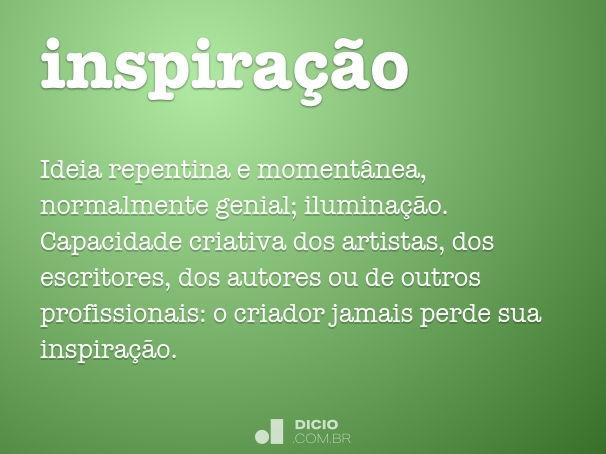 inspiração

Ideia repentina e momentânea, normalmente genial; iluminação. Capacidade criativa dos artistas, dos escritores, dos autores ou de outros profissionais: o criador jamais perde sua inspiração.

DICIO
.COM.BR